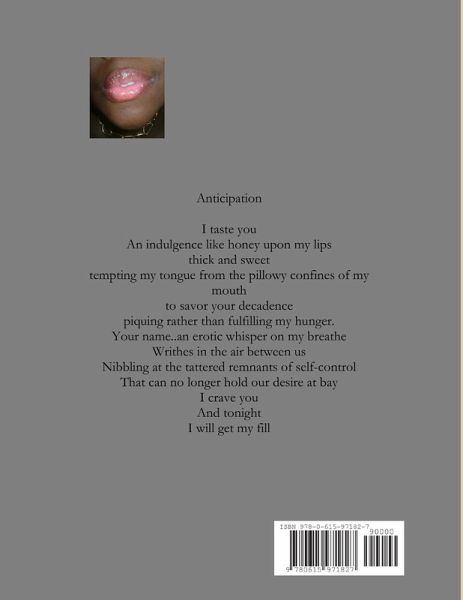 Anticipation

I taste you
An indulgence like honey upon my lips
thick and sweet
tempting my tongue from the pillowy confines of my mouth
to savor your decadence
piquing rather than fulfilling my hunger.
Your name..an erotic whisper on my breathe
Writhes in the air between us
Nibbling at the tattered remnants of self-control
That can no longer hold our desire at bay
I crave you
And tonight
I will get my fill

ISBN 978-0-615-97182-7
90000
9 780615 971827